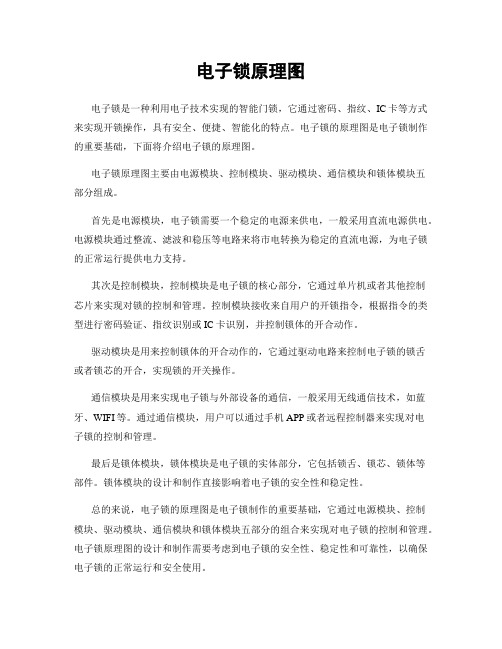 电子锁原理图

电子锁是一种利用电子技术实现的智能门锁，它通过密码、指纹、IC卡等方式来实现开锁操作，具有安全、便捷、智能化的特点。电子锁的原理图是电子锁制作的重要基础，下面将介绍电子锁的原理图。

电子锁原理图主要由电源模块、控制模块、驱动模块、通信模块和锁体模块五部分组成。

首先是电源模块，电子锁需要一个稳定的电源来供电，一般采用直流电源供电。电源模块通过整流、滤波和稳压等电路来将市电转换为稳定的直流电源，为电子锁的正常运行提供电力支持。

其次是控制模块，控制模块是电子锁的核心部分，它通过单片机或者其他控制芯片来实现对锁的控制和管理。控制模块接收来自用户的开锁指令，根据指令的类型进行密码验证、指纹识别或IC卡识别，并控制锁体的开合动作。

驱动模块是用来控制锁体的开合动作的，它通过驱动电路来控制电子锁的锁舌或者锁芯的开合，实现锁的开关操作。

通信模块是用来实现电子锁与外部设备的通信，一般采用无线通信技术，如蓝牙、WIFI等。通过通信模块，用户可以通过手机APP或者远程控制器来实现对电子锁的控制和管理。

最后是锁体模块，锁体模块是电子锁的实体部分，它包括锁舌、锁芯、锁体等部件。锁体模块的设计和制作直接影响着电子锁的安全性和稳定性。

总的来说，电子锁的原理图是电子锁制作的重要基础，它通过电源模块、控制模块、驱动模块、通信模块和锁体模块五部分的组合来实现对电子锁的控制和管理。电子锁原理图的设计和制作需要考虑到电子锁的安全性、稳定性和可靠性，以确保电子锁的正常运行和安全使用。